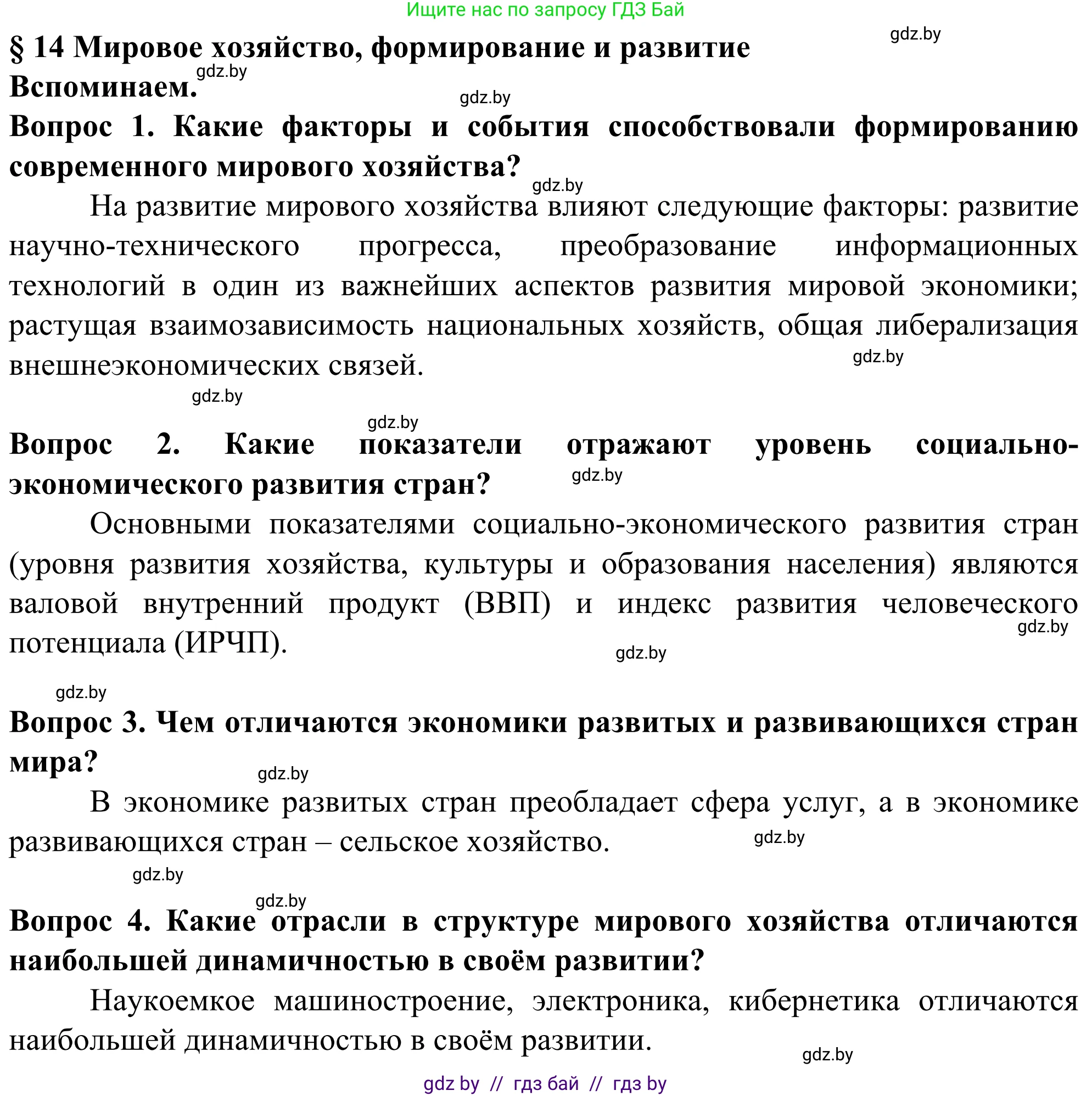 Ищите нас по запросу ГДЗ Бай

gdz.by

§ 14 Мировое хозяйство, формирование и развитие

Вспоминаем. gdz.by

gdz.by

Вопрос 1. Какие факторы и события способствовали формированию современного мирового хозяйства? gdz.by

На развитие мирового хозяйства влияют следующие факторы: развитие научно-технического прогресса, преобразование информационных технологий в один из важнейших аспектов развития мировой экономики; растущая взаимозависимость национальных хозяйств, общая либерализация внешнеэкономических связей. gdz.by

gdz.by

gdz.by

Вопрос 2. Какие показатели отражают уровень социально-экономического развития стран? gdz.by

Основными показателями социально-экономического развития стран (уровня развития хозяйства, культуры и образования населения) являются валовой внутренний продукт (ВВП) и индекс развития человеческого потенциала (ИРЧП). gdz.by gdz.by

gdz.by

Вопрос 3. Чем отличаются экономики развитых и развивающихся стран мира? gdz.by

В экономике развитых стран преобладает сфера услуг, а в экономике развивающихся стран – сельское хозяйство. gdz.by

gdz.by

gdz.by

Вопрос 4. Какие отрасли в структуре мирового хозяйства отличаются наибольшей динамичностью в своём развитии?

Наукоемкое машиностроение, электроника, кибернетика отличаются наибольшей динамичностью в своём развитии. gdz.by

gdz by // гдз бай // гдз by